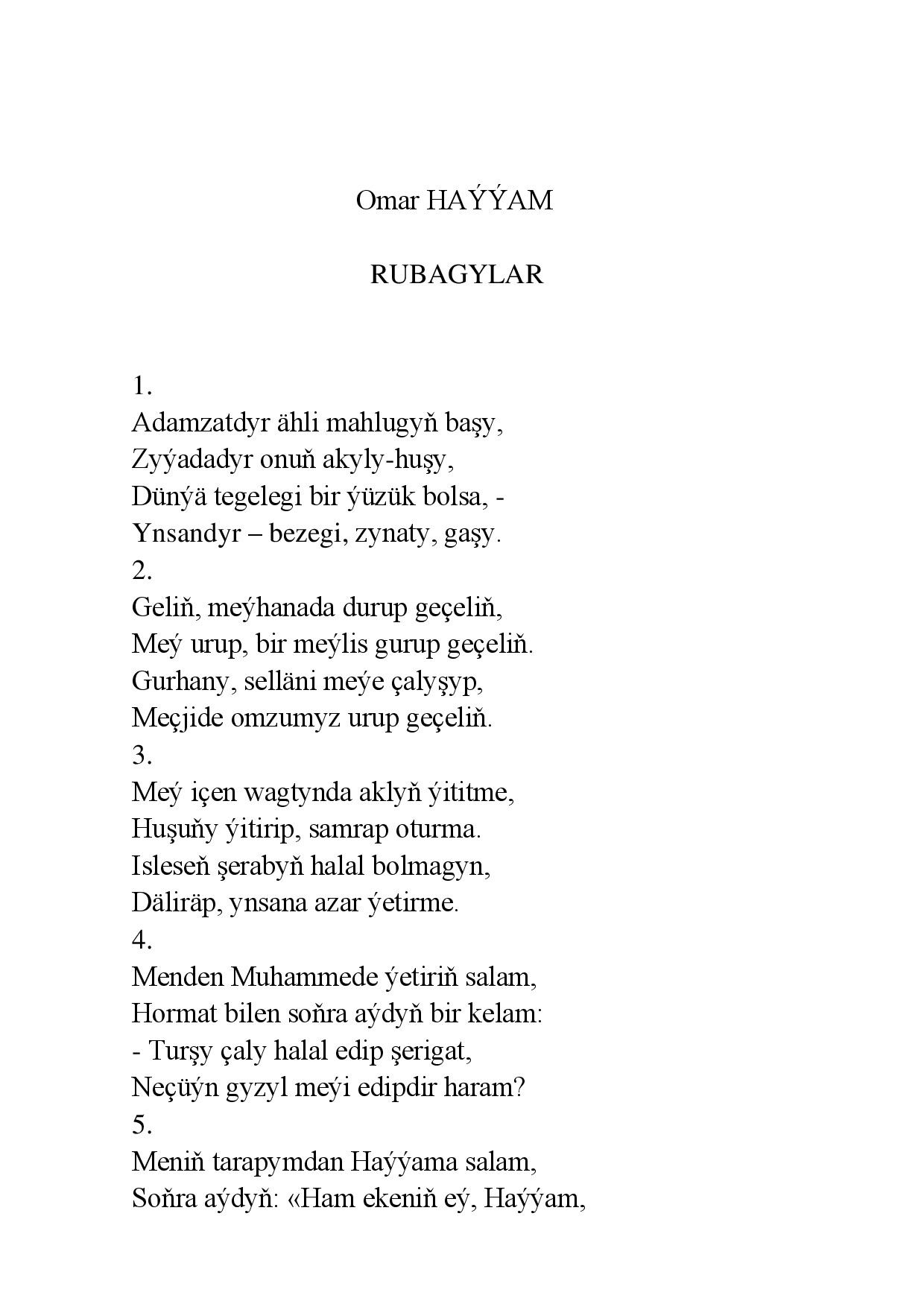 Omar HAÝÝAM

RUBAGYLAR

1.
Adamzatdyr ähli mahlugyň başy,
Zyýadadyr onuň akyly-huşy,
Dünýä tegelegi bir ýüzük bolsa, -
Ynsandyr – bezegi, zynaty, gaşy.
2.
Geliň, meýhanada durup geçeliň,
Meý urup, bir meýlis gurup geçeliň.
Gurhany, selläni meýe çalyşyp,
Meçjide omzumyz urup geçeliň.
3.
Meý içen wagtynda aklyň ýititme,
Huşuňy ýitirip, samrap oturma.
Isleseň şerabyň halal bolmagyn,
Däliräp, ynsana azar ýetirme.
4.
Menden Muhammede ýetiriň salam,
Hormat bilen soňra aýdyň bir kelam:
- Turşy çaly halal edip şerigat,
Neçüýn gyzyl meýi edipdir haram?
5.
Meniň tarapymdan Haýýama salam,
Soňra aýdyň: «Ham ekeniň eý, Haýýam,